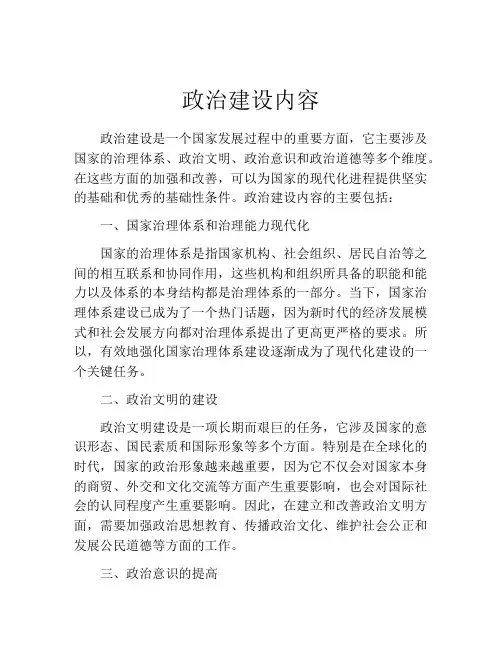 政治建设内容

政治建设是一个国家发展过程中的重要方面，它主要涉及国家的治理体系、政治文明、政治意识和政治道德等多个维度。在这些方面的加强和改善，可以为国家的现代化进程提供坚实的基础和优秀的基础性条件。政治建设内容的主要包括：

一、国家治理体系和治理能力现代化

国家的治理体系是指国家机构、社会组织、居民自治等之间的相互联系和协同作用，这些机构和组织所具备的职能和能力以及体系的本身结构都是治理体系的一部分。当下，国家治理体系建设已成为了一个热门话题，因为新时代的经济发展模式和社会发展方向都对治理体系提出了更高更严格的要求。所以，有效地强化国家治理体系建设逐渐成为了现代化建设的一个关键任务。

二、政治文明的建设

政治文明建设是一项长期而艰巨的任务，它涉及国家的意识形态、国民素质和国际形象等多个方面。特别是在全球化的时代，国家的政治形象越来越重要，因为它不仅会对国家本身的商贸、外交和文化交流等方面产生重要影响，也会对国际社会的认同程度产生重要影响。因此，在建立和改善政治文明方面，需要加强政治思想教育、传播政治文化、维护社会公正和发展公民道德等方面的工作。

三、政治意识的提高